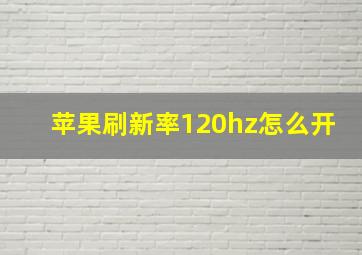 苹果刷新率120hz怎么开